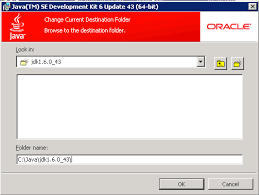 Java(TM) SE Development Kit 6 Update 43 (64-bit)

Java

Change Current Destination Folder

Browse to the destination folder.

ORACLE

Look in:

jdk1.6.0_43

Folder name:

C:\Java\jdk1.6.0_43\

OK

Cancel